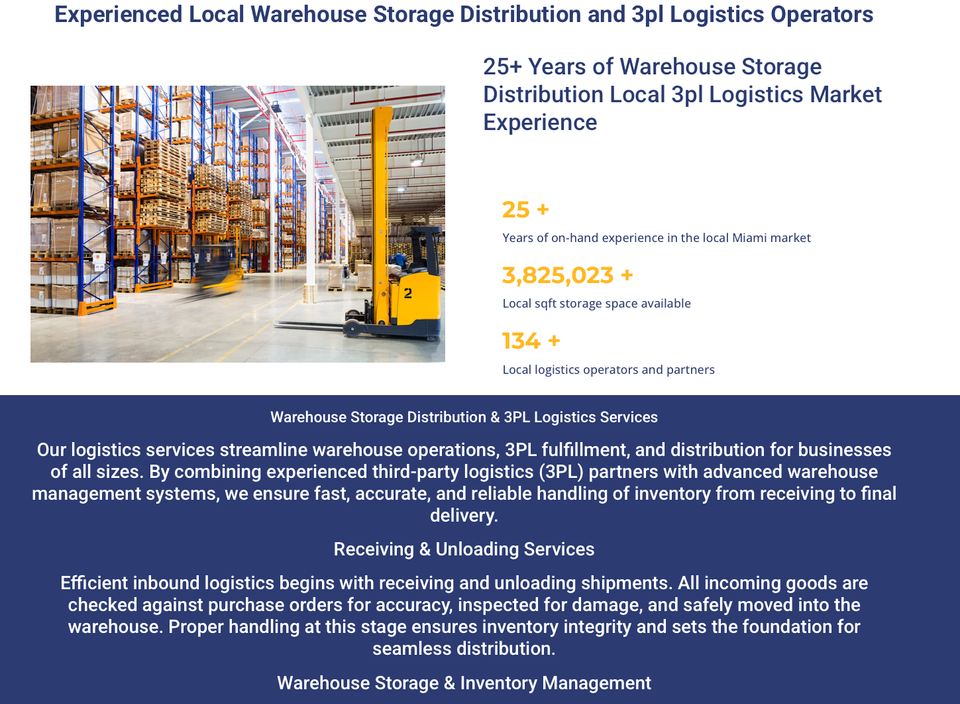 Experienced Local Warehouse Storage Distribution and 3pl Logistics Operators

25+ Years of Warehouse Storage Distribution Local 3pl Logistics Market Experience

25 +

Years of on-hand experience in the local Miami market

3,825,023 +

Local sqft storage space available

134 +

Local logistics operators and partners

Warehouse Storage Distribution & 3PL Logistics Services

Our logistics services streamline warehouse operations, 3PL fulfillment, and distribution for businesses of all sizes. By combining experienced third-party logistics (3PL) partners with advanced warehouse management systems, we ensure fast, accurate, and reliable handling of inventory from receiving to final delivery.

Receiving & Unloading Services

Efficient inbound logistics begins with receiving and unloading shipments. All incoming goods are checked against purchase orders for accuracy, inspected for damage, and safely moved into the warehouse. Proper handling at this stage ensures inventory integrity and sets the foundation for seamless distribution.

Warehouse Storage & Inventory Management